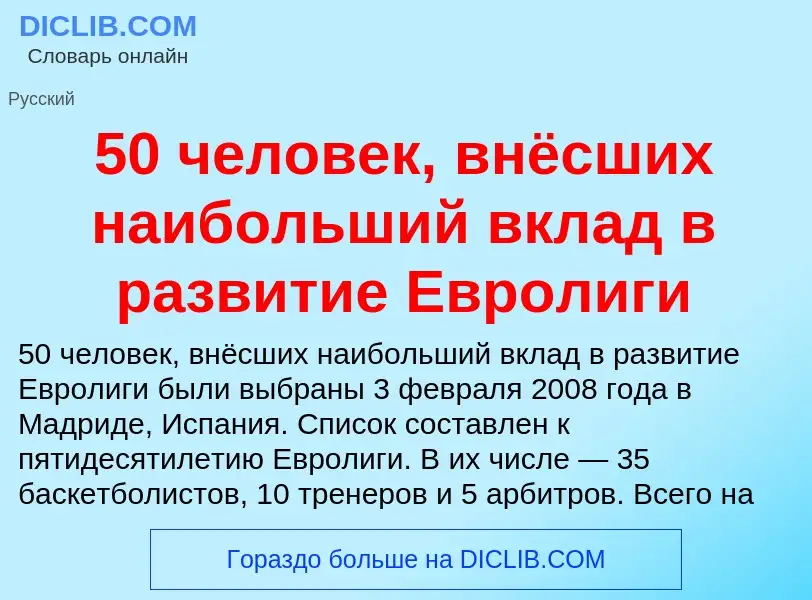 DICLIB.COM
Словарь онлайн

Русский

50 человек, внёсших наибольший вклад в развитие Евролиги

50 человек, внёсших наибольший вклад в развитие Евролиги были выбраны 3 февраля 2008 года в Мадриде, Испания. Список составлен к пятидесятилетию Евролиги. В их числе — 35 баскетболистов, 10 тренеров и 5 арбитров. Всего на

Гораздо больше на DICLIB.COM